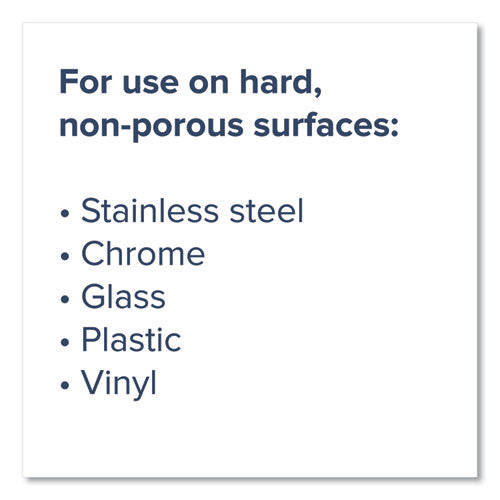 For use on hard, non-porous surfaces:

• Stainless steel
• Chrome
• Glass
• Plastic
• Vinyl